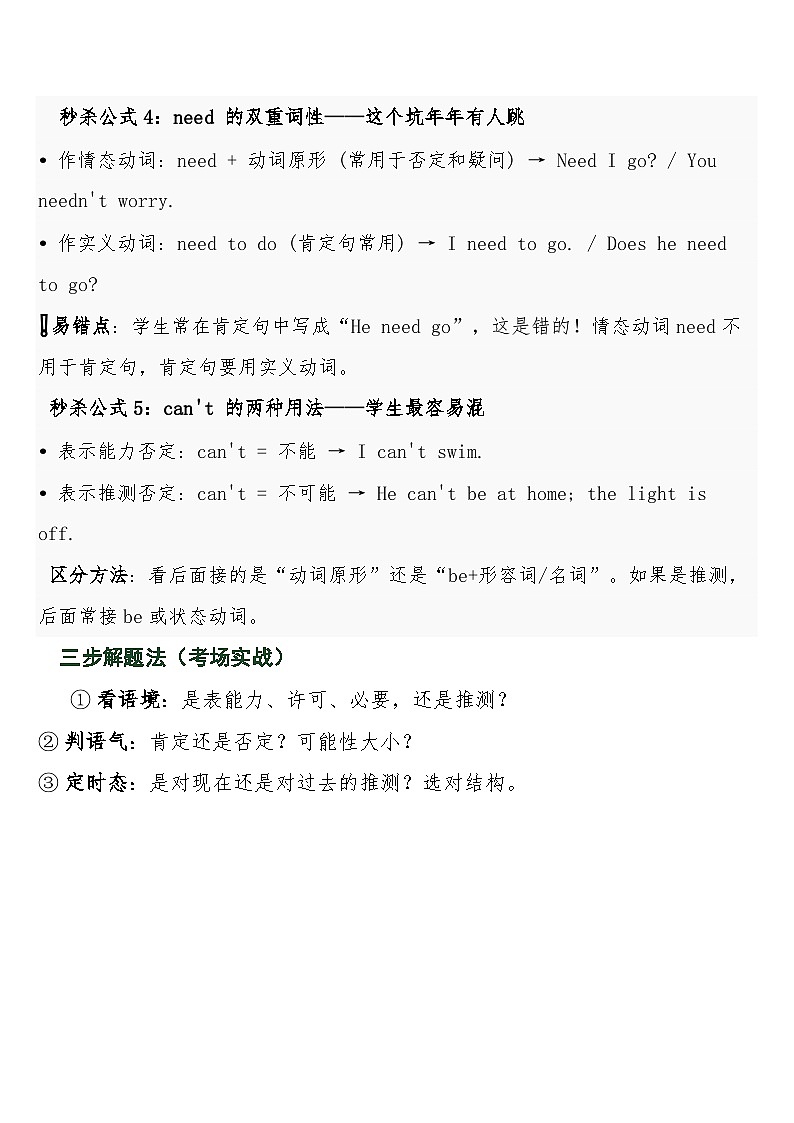 秒杀公式 4：need 的双重词性——这个坑年年有人跳

• 作情态动词：need + 动词原形（常用于否定和疑问）→ Need I go? / You needn't worry.

• 作实义动词：need to do（肯定句常用）→ I need to go. / Does he need to go?

易错点：学生常在肯定句中写成“He need go”，这是错的！情态动词 need 不用于肯定句，肯定句要用实义动词。

秒杀公式 5：can't 的两种用法——学生最容易混

• 表示能力否定：can't = 不能 → I can't swim.

• 表示推测否定：can't = 不可能 → He can't be at home; the light is off.

区分方法：看后面接的是“动词原形”还是“be+形容词/名词”。如果是推测，后面常接 be 或状态动词。

三步解题法（考场实战）

① 看语境：是表能力、许可、必要，还是推测？

② 判语气：肯定还是否定？可能性大小？

③ 定时态：是对现在还是对过去的推测？选对结构。